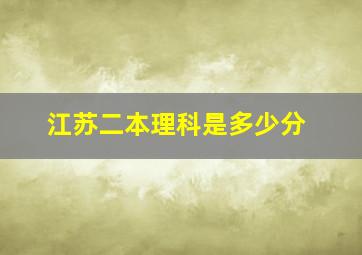 江苏二本理科是多少分